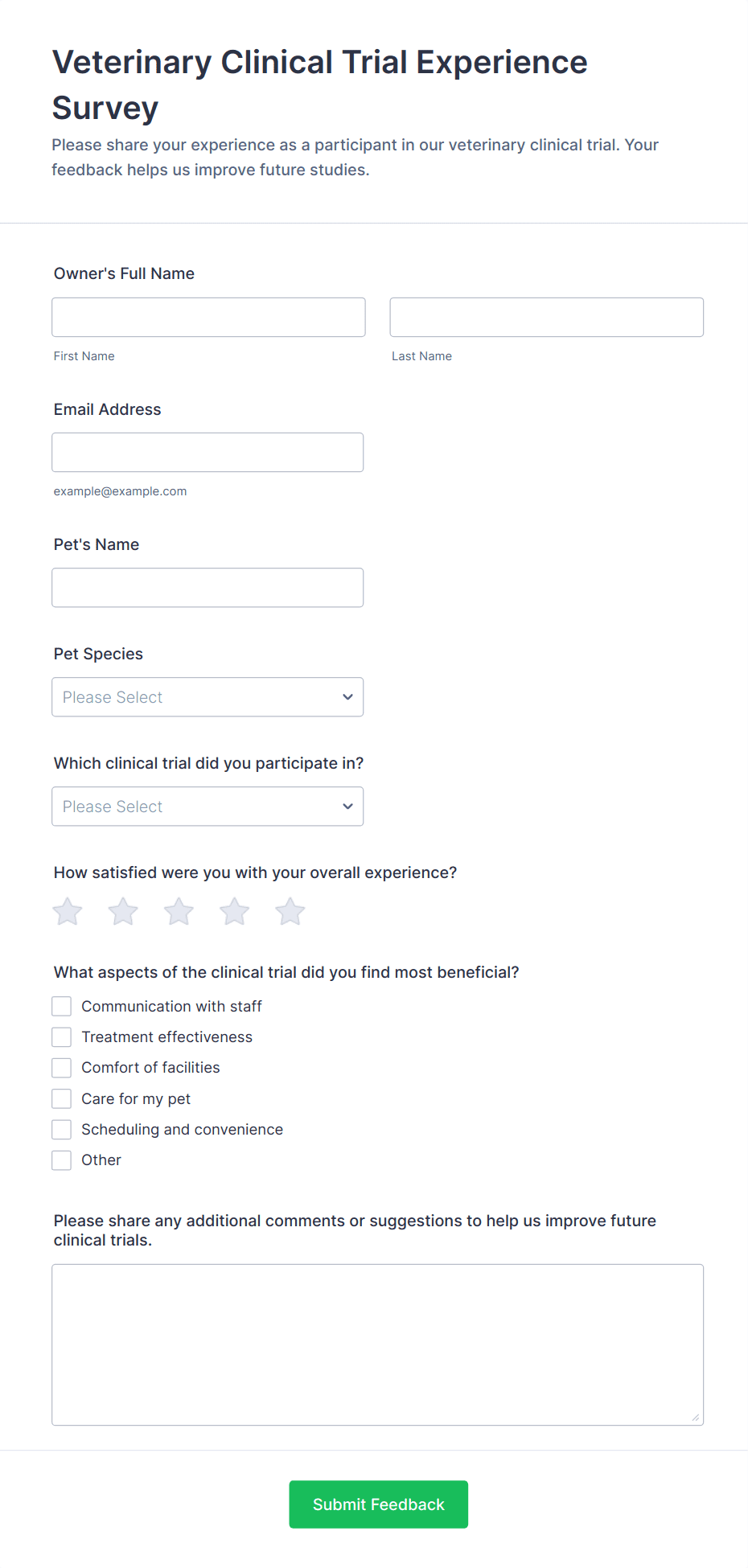 Veterinary Clinical Trial Experience Survey

Please share your experience as a participant in our veterinary clinical trial. Your feedback helps us improve future studies.

Owner's Full Name

First Name

Last Name

Email Address

example@example.com

Pet's Name

Pet Species

Please Select

Which clinical trial did you participate in?

Please Select

How satisfied were you with your overall experience?

What aspects of the clinical trial did you find most beneficial?

Communication with staff
Treatment effectiveness
Comfort of facilities
Care for my pet
Scheduling and convenience
Other

Please share any additional comments or suggestions to help us improve future clinical trials.

Submit Feedback